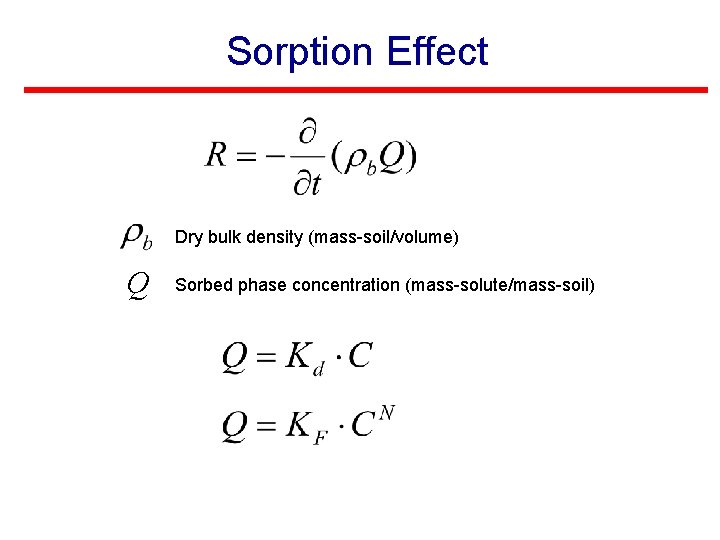 Sorption Effect

$R = -\frac{\partial}{\partial t}(\rho_b Q)$

$\rho_b$ Dry bulk density (mass-soil/volume)

$Q$ Sorbed phase concentration (mass-solute/mass-soil)

$Q = K_d \cdot C$

$Q = K_F \cdot C^N$